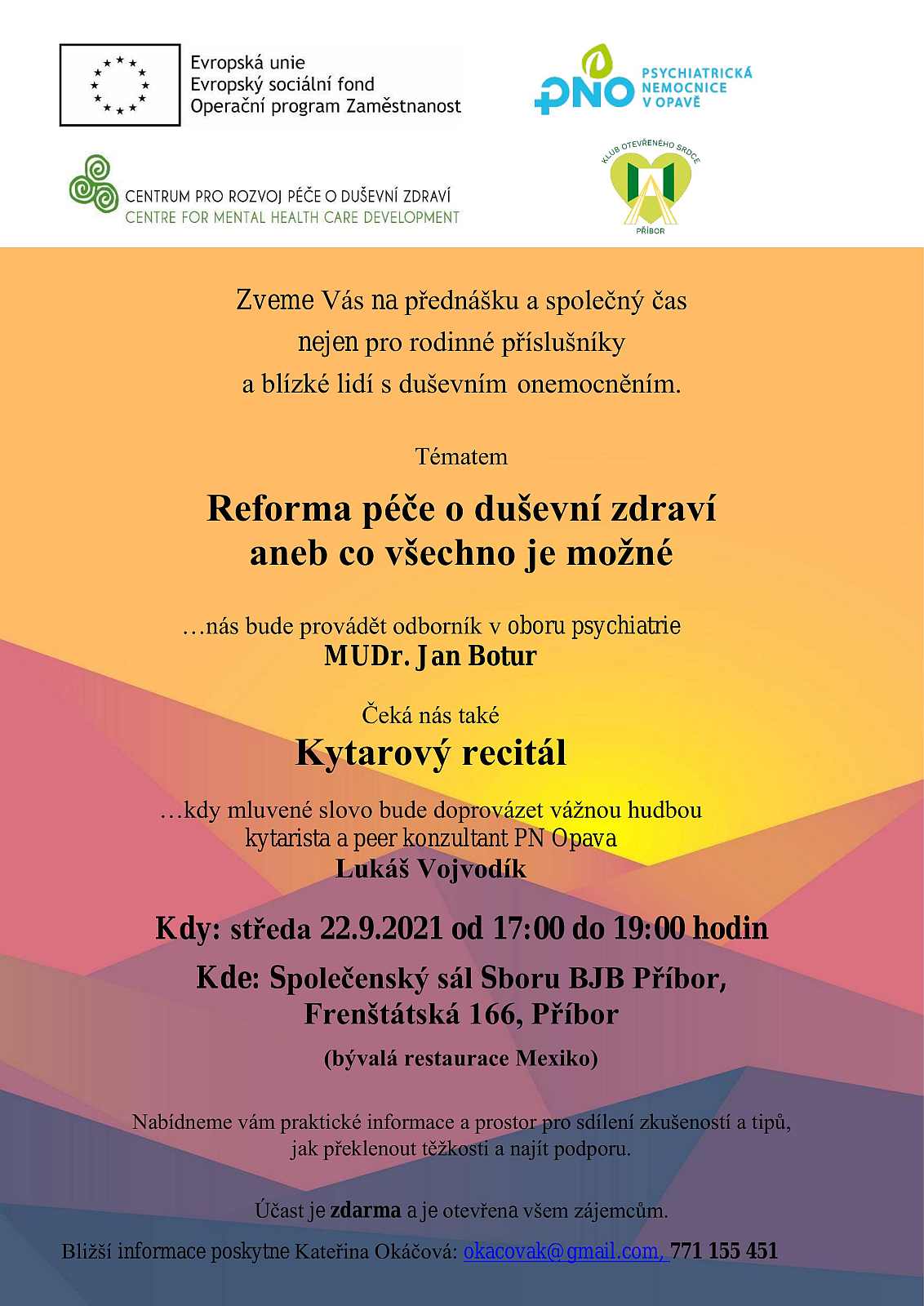 Evropská unie
Evropský sociální fond
Operační program Zaměstnanost

PNO PSYCHIATRICKÁ NEMOCNICE V OPAVĚ

CENTRUM PRO ROZVOJ PÉČE O DUŠEVNÍ ZDRAVÍ
CENTRE FOR MENTAL HEALTH CARE DEVELOPMENT

KLUB OTEVŘENÉHO SRDCE
PŘÍBOR

Zveme Vás na přednášku a společný čas nejen pro rodinné příslušníky a blízké lidí s duševním onemocněním.

Tématem

Reforma péče o duševní zdraví aneb co všechno je možné

…nás bude provádět odborník v oboru psychiatrie
MUDr. Jan Botur

Čeká nás také
Kytarový recitál

…kdy mluvené slovo bude doprovázet vážnou hudbou kytarista a peer konzultant PN Opava
Lukáš Vojvodík

Kdy: středa 22.9.2021 od 17:00 do 19:00 hodin

Kde: Společenský sál Sboru BJB Příbor, Frenštátská 166, Příbor

(bývalá restaurace Mexiko)

Nabídneme vám praktické informace a prostor pro sdílení zkušeností a tipů, jak překlenout těžkosti a najít podporu.

Účast je zdarma a je otevřena všem zájemcům.

Bližší informace poskytne Kateřina Okáčová: okacovak@gmail.com, 771 155 451